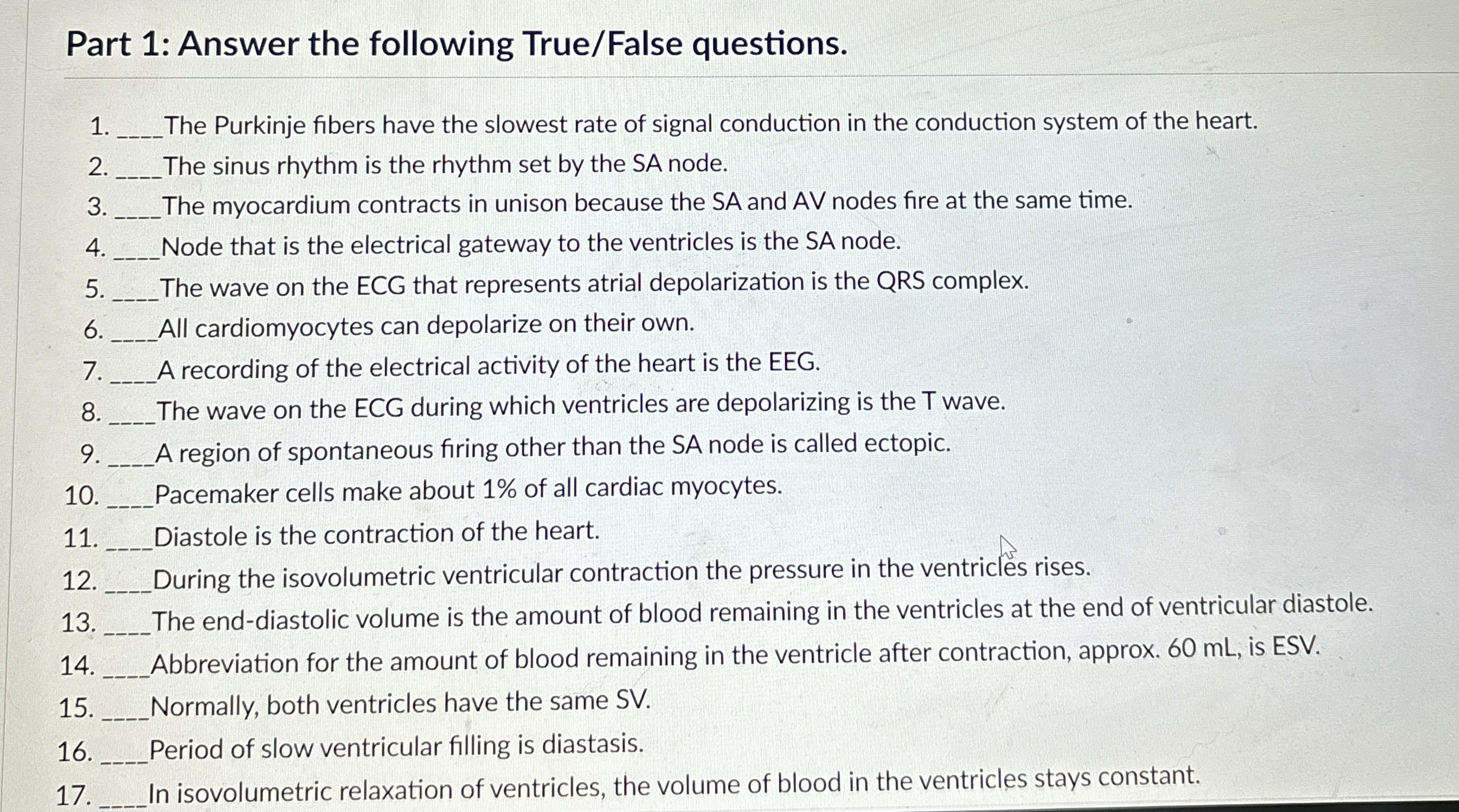 Part 1: Answer the following True/False questions.

1. ____The Purkinje fibers have the slowest rate of signal conduction in the conduction system of the heart.
2. ____The sinus rhythm is the rhythm set by the SA node.
3. ____The myocardium contracts in unison because the SA and AV nodes fire at the same time.
4. ____Node that is the electrical gateway to the ventricles is the SA node.
5. ____The wave on the ECG that represents atrial depolarization is the QRS complex.
6. ____All cardiomyocytes can depolarize on their own.
7. ____A recording of the electrical activity of the heart is the EEG.
8. ____The wave on the ECG during which ventricles are depolarizing is the T wave.
9. ____A region of spontaneous firing other than the SA node is called ectopic.
10. ____Pacemaker cells make about 1% of all cardiac myocytes.
11. ____Diastole is the contraction of the heart.
12. ____During the isovolumetric ventricular contraction the pressure in the ventricles rises.
13. ____The end-diastolic volume is the amount of blood remaining in the ventricles at the end of ventricular diastole.
14. ____Abbreviation for the amount of blood remaining in the ventricle after contraction, approx. 60 mL, is ESV.
15. ____Normally, both ventricles have the same SV.
16. ____Period of slow ventricular filling is diastasis.
17. ____In isovolumetric relaxation of ventricles, the volume of blood in the ventricles stays constant.